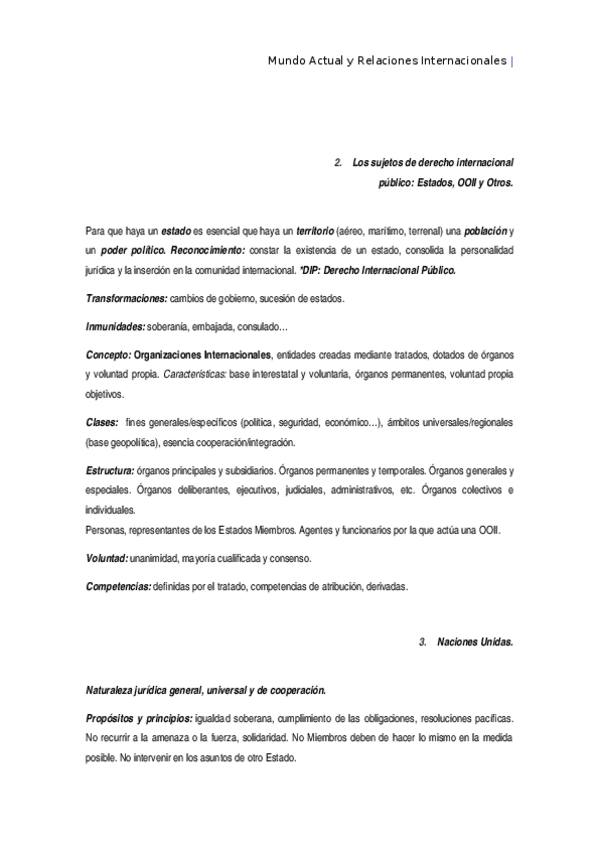 Mundo Actual y Relaciones Internacionales |

2. Los sujetos de derecho internacional público: Estados, OOII y Otros.

Para que haya un estado es esencial que haya un territorio (aéreo, marítimo, terrenal) una población y un poder político. Reconocimiento: constar la existencia de un estado, consolida la personalidad jurídica y la inserción en la comunidad internacional. *DIP: Derecho Internacional Público.

Transformaciones: cambios de gobierno, sucesión de estados.

Inmunidades: soberanía, embajada, consulado…

Concepto: Organizaciones Internacionales, entidades creadas mediante tratados, dotados de órganos y voluntad propia. Características: base interestatal y voluntaria, órganos permanentes, voluntad propia objetivos.

Clases: fines generales/específicos (política, seguridad, económico…), ámbitos universales/regionales (base geopolítica), esencia cooperación/integración.

Estructura: órganos principales y subsidiarios. Órganos permanentes y temporales. Órganos generales y especiales. Órganos deliberantes, ejecutivos, judiciales, administrativos, etc. Órganos colectivos e individuales.
Personas, representantes de los Estados Miembros. Agentes y funcionarios por la que actúa una OOII.

Voluntad: unanimidad, mayoría cualificada y consenso.

Competencias: definidas por el tratado, competencias de atribución, derivadas.

3. Naciones Unidas.

Naturaleza jurídica general, universal y de cooperación.

Propósitos y principios: igualdad soberana, cumplimiento de las obligaciones, resoluciones pacíficas. No recurrir a la amenaza o la fuerza, solidaridad. No Miembros deben de hacer lo mismo en la medida posible. No intervenir en los asuntos de otro Estado.